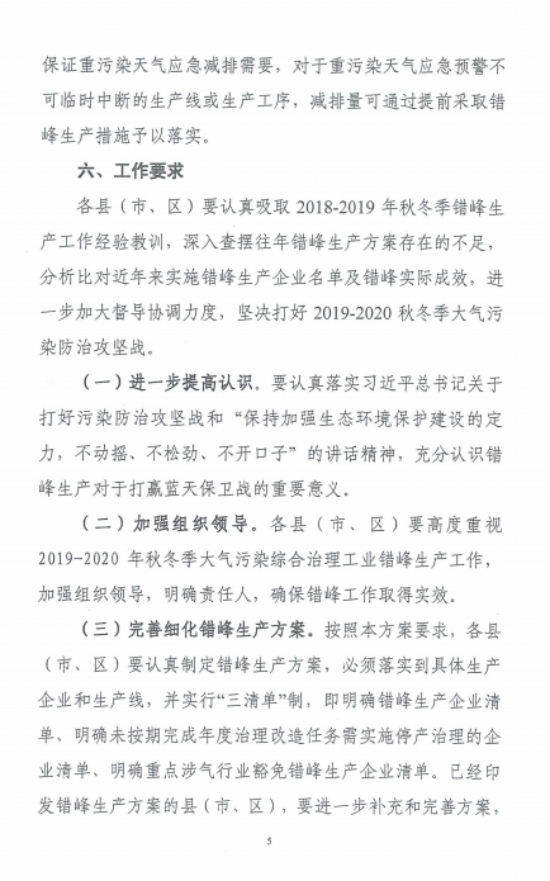 保证重污染天气应急减排需要，对于重污染天气应急预警不可临时中断的生产线或生产工序，减排量可通过提前采取错峰生产措施予以落实。

六、工作要求

各县（市、区）要认真吸取 2018-2019 年秋冬季错峰生产工作经验教训，深入查摆往年错峰生产方案存在的不足，分析比对近年来实施错峰生产企业名单及错峰实际成效，进一步加大督导协调力度，坚决打好 2019-2020 秋冬季大气污染防治攻坚战。

（一）进一步提高认识。要认真落实习近平总书记关于打好污染防治攻坚战和“保持加强生态环境保护建设的定力，不动摇、不松劲、不开口子”的讲话精神，充分认识错峰生产对于打赢蓝天保卫战的重要意义。

（二）加强组织领导。各县（市、区）要高度重视 2019-2020 年秋冬季大气污染综合治理工业错峰生产工作，加强组织领导，明确责任人，确保错峰工作取得实效。

（三）完善细化错峰生产方案。按照本方案要求，各县（市、区）要认真制定错峰生产方案，必须落实到具体生产企业和生产线，并实行“三清单”制，即明确错峰生产企业清单、明确未按期完成年度治理改造任务需实施停产治理的企业清单、明确重点涉气行业豁免错峰生产企业清单。已经印发错峰生产方案的县（市、区），要进一步补充和完善方案，

5